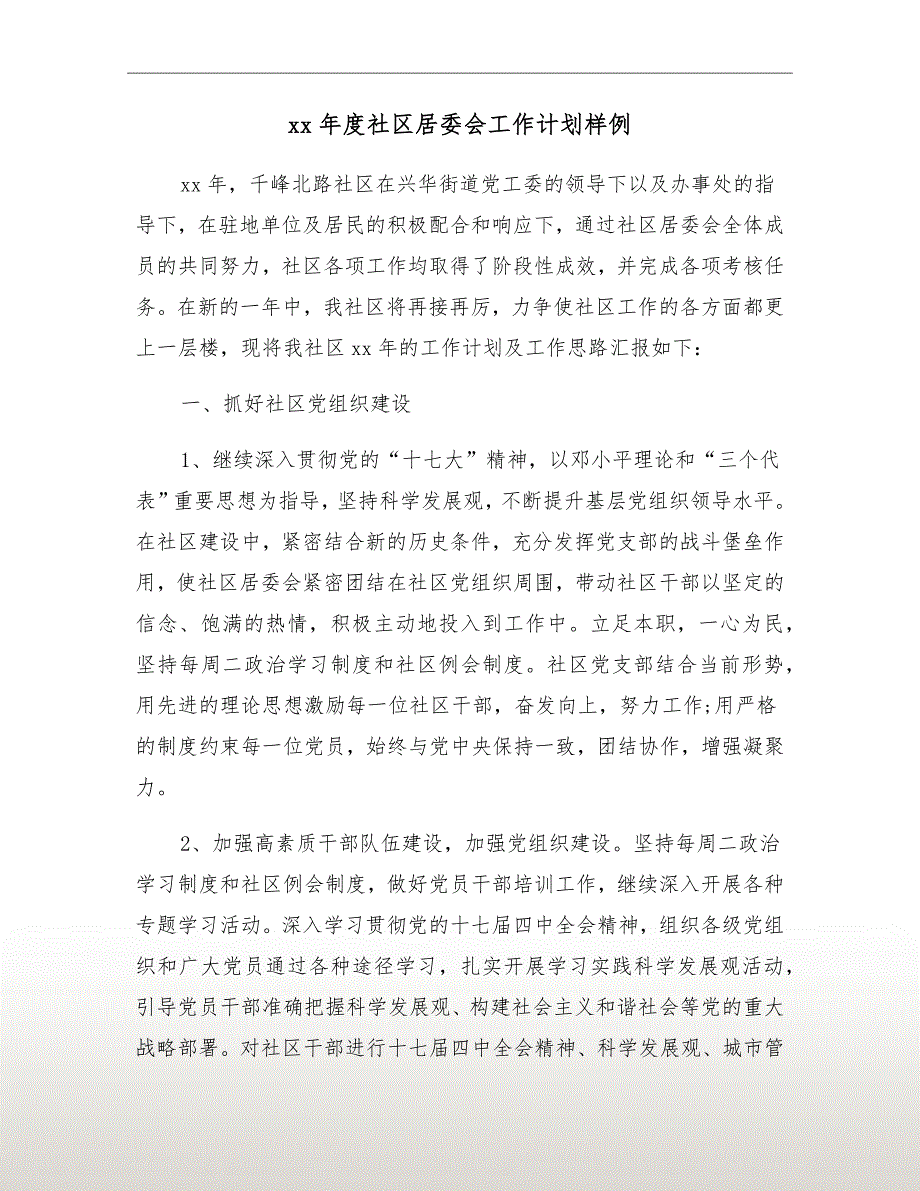 xx 年度社区居委会工作计划样例

xx 年，千峰北路社区在兴华街道党工委的领导下以及办事处的指导下，在驻地单位及居民的积极配合和响应下，通过社区居委会全体成员的共同努力，社区各项工作均取得了阶段性成效，并完成各项考核任务。在新的一年中，我社区将再接再厉，力争使社区工作的各方面都更上一层楼，现将我社区 xx 年的工作计划及工作思路汇报如下：

一、抓好社区党组织建设

1、继续深入贯彻党的“十七大”精神，以邓小平理论和“三个代表”重要思想为指导，坚持科学发展观，不断提升基层党组织领导水平。在社区建设中，紧密结合新的历史条件，充分发挥党支部的战斗堡垒作用，使社区居委会紧密团结在社区党组织周围，带动社区干部以坚定的信念、饱满的热情，积极主动地投入到工作中。立足本职，一心为民，坚持每周二政治学习制度和社区例会制度。社区党支部结合当前形势，用先进的理论思想激励每一位社区干部，奋发向上，努力工作;用严格的制度约束每一位党员，始终与党中央保持一致，团结协作，增强凝聚力。

2、加强高素质干部队伍建设，加强党组织建设。坚持每周二政治学习制度和社区例会制度，做好党员干部培训工作，继续深入开展各种专题学习活动。深入学习贯彻党的十七届四中全会精神，组织各级党组织和广大党员通过各种途径学习，扎实开展学习实践科学发展观活动，引导党员干部准确把握科学发展观、构建社会主义和谐社会等党的重大战略部署。对社区干部进行十七届四中全会精神、科学发展观、城市管